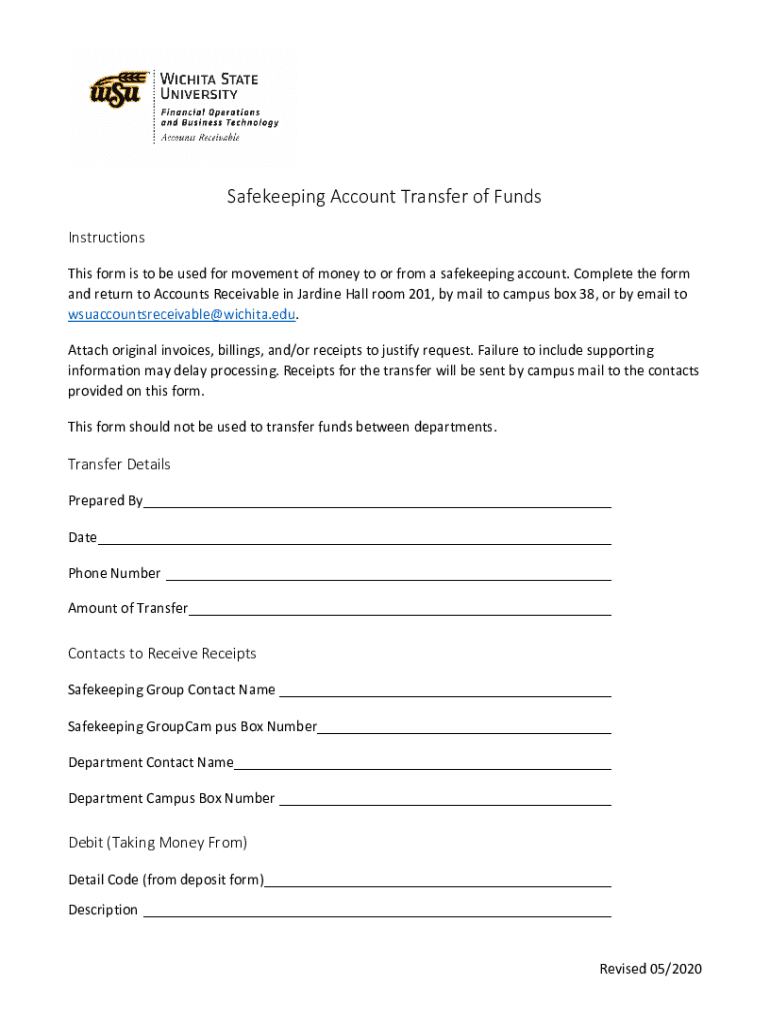 WSU WICHITA STATE UNIVERSITY
Financial Operations and Business Technology
Accounts Receivable

Safekeeping Account Transfer of Funds

Instructions

This form is to be used for movement of money to or from a safekeeping account. Complete the form and return to Accounts Receivable in Jardine Hall room 201, by mail to campus box 38, or by email to wsuaccountsreceivable@wichita.edu.

Attach original invoices, billings, and/or receipts to justify request. Failure to include supporting information may delay processing. Receipts for the transfer will be sent by campus mail to the contacts provided on this form.

This form should not be used to transfer funds between departments.

Transfer Details

Prepared By

Date

Phone Number

Amount of Transfer

Contacts to Receive Receipts

Safekeeping Group Contact Name

Safekeeping GroupCam pus Box Number

Department Contact Name

Department Campus Box Number

Debit (Taking Money From)

Detail Code (from deposit form)

Description

Revised 05/2020